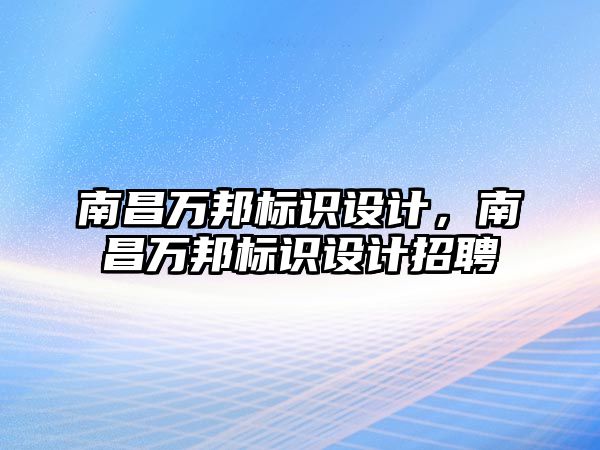 南昌万邦标识设计，南昌万邦标识设计招聘